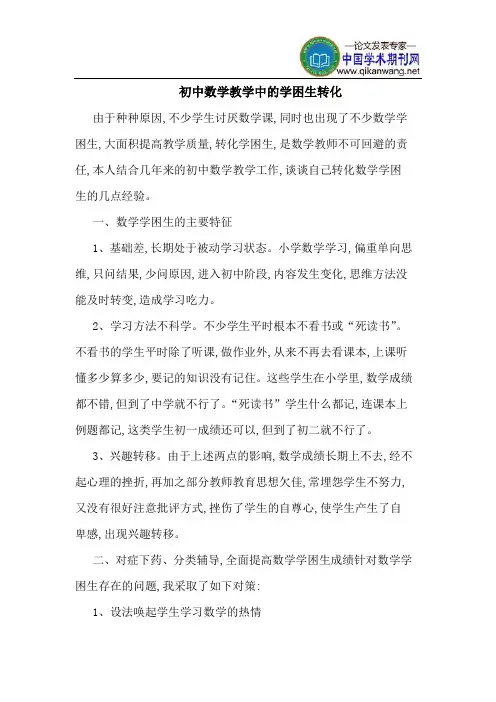 —论文发表专家—
中国学术期刊网
www.qikanwang.net

初中数学教学中的学困生转化

由于种种原因，不少学生讨厌数学课，同时也出现了不少数学学困生，大面积提高教学质量，转化学困生，是数学教师不可回避的责任，本人结合几年来的初中数学教学工作，谈谈自己转化数学学困生的几点经验。

一、数学学困生的主要特征

1、基础差，长期处于被动学习状态。小学数学学习，偏重单向思维，只问结果，少问原因，进入初中阶段，内容发生变化，思维方法没能及时转变，造成学习吃力。

2、学习方法不科学。不少学生平时根本不看书或“死读书”。不看书的学生平时除了听课，做作业外，从来不再去看课本，上课听懂多少算多少，要记的知识没有记住。这些学生在小学里，数学成绩都不错，但到了中学就不行了。“死读书”学生什么都记，连课本上例题都记，这类学生初一成绩还可以，但到了初二就不行了。

3、兴趣转移。由于上述两点的影响，数学成绩长期上不去，经不起心理的挫折，再加之部分教师教育思想欠佳，常埋怨学生不努力，又没有很好注意批评方式，挫伤了学生的自尊心，使学生产生了自卑感，出现兴趣转移。

二、对症下药、分类辅导，全面提高数学学困生成绩针对数学学困生存在的问题，我采取了如下对策：

1、设法唤起学生学习数学的热情